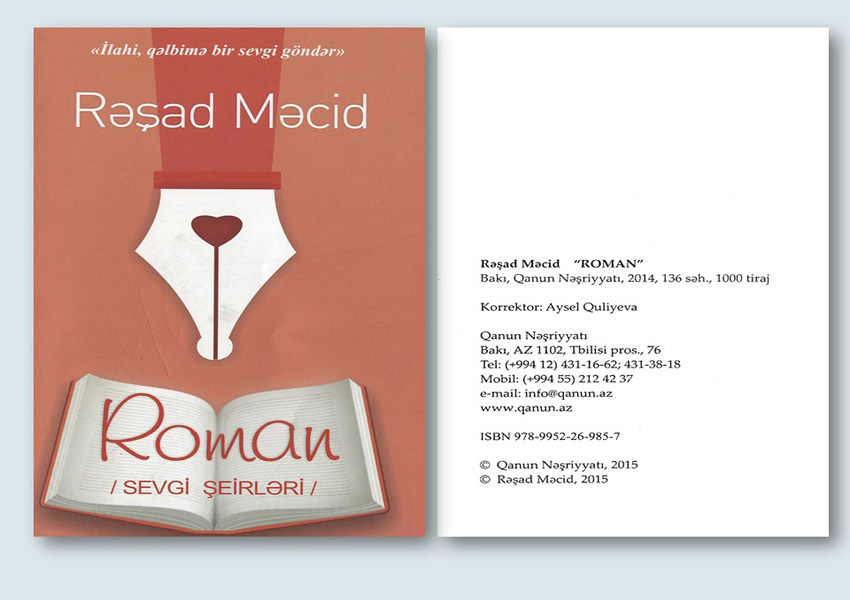 «İlahi, qəlbimə bir sevgi göndər»

Rəşad Məcid

Roman
/ SEVGİ ŞEİRLƏRİ /

Rəşad Məcid "ROMAN"
Bakı, Qanun Nəşriyyatı, 2014, 136 səh., 1000 tiraj

Korrektor: Aysel Quliyeva

Qanun Nəşriyyatı
Bakı, AZ 1102, Tbilisi pros., 76
Tel: (+994 12) 431-16-62; 431-38-18
Mobil: (+994 55) 212 42 37
e-mail: info@qanun.az
www.qanun.az

ISBN 978-9952-26-985-7

© Qanun Nəşriyyatı, 2015
© Rəşad Məcid, 2015